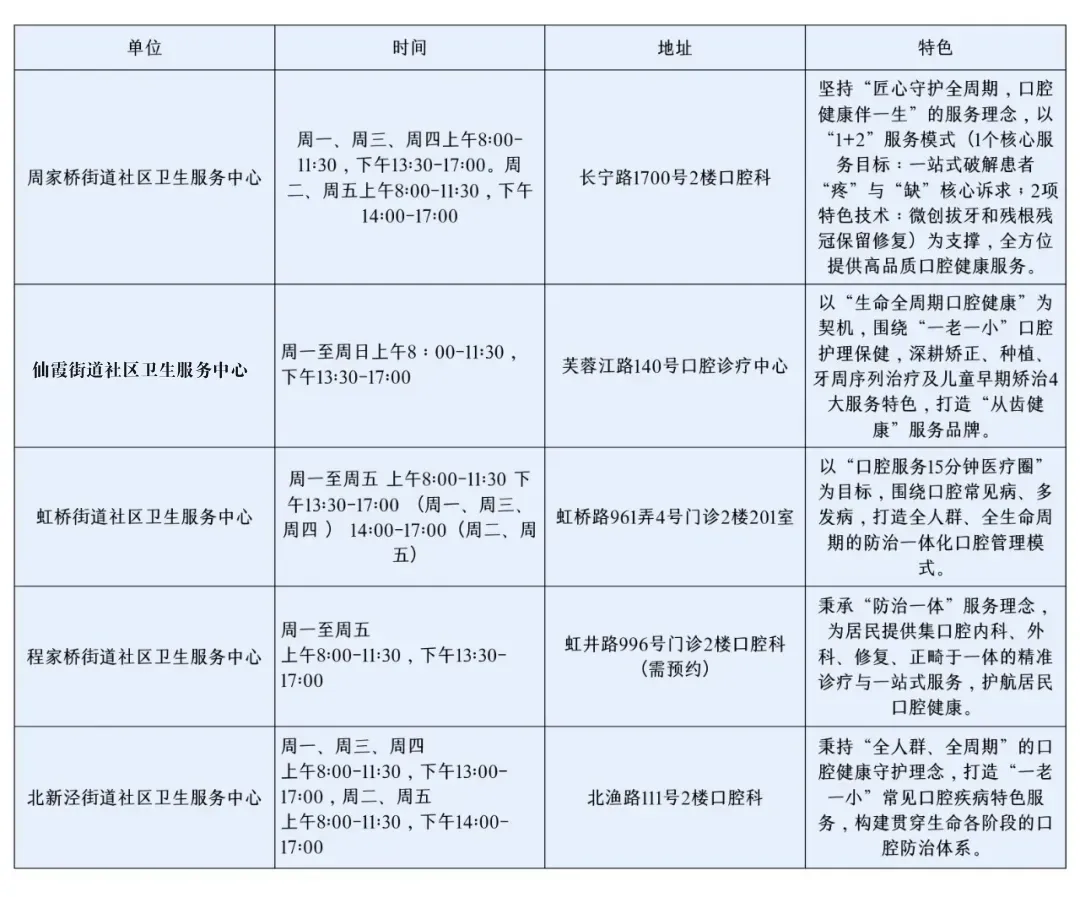 | 单位 | 时间 | 地址 | 特色 |
|---|---|---|---|
| 周家桥街道社区卫生服务中心 | 周一、周三、周四上午8:00-11:30，下午13:30-17:00。周二、周五上午8:00-11:30，下午14:00-17:00 | 长宁路1700号2楼口腔科 | 坚持“匠心守护全周期，口腔健康伴一生”的服务理念，以“1+2”服务模式（1个核心服务目标：一站式破解患者“疼”与“缺”核心诉求；2项特色技术：微创拔牙和残根残冠保留修复）为支撑，全方位提供高品质口腔健康服务。 |
| 仙霞街道社区卫生服务中心 | 周一至周日上午8：00-11:30，下午13:30-17:00 | 芙蓉江路140号口腔诊疗中心 | 以“生命全周期口腔健康”为契机，围绕“一老一小”口腔护理保健，深耕矫正、种植、牙周序列治疗及儿童早期矫治4大服务特色，打造“从齿健康”服务品牌。 |
| 虹桥街道社区卫生服务中心 | 周一至周五 上午8:00-11:30 下午13:30-17:00 （周一、周三、周四） 14:00-17:00（周二、周五） | 虹桥路961弄4号门诊2楼201室 | 以“口腔服务15分钟医疗圈”为目标，围绕口腔常见病、多发病，打造全人群、全生命周期的防治一体化口腔管理模式。 |
| 程家桥街道社区卫生服务中心 | 周一至周五 上午8:00-11:30，下午13:30-17:00 | 虹井路996号门诊2楼口腔科（需预约） | 秉承“防治一体”服务理念，为居民提供集口腔内科、外科、修复、正畸于一体的精准诊疗与一站式服务，护航居民口腔健康。 |
| 北新泾街道社区卫生服务中心 | 周一、周三、周四 上午8:00-11:30，下午13:00-17:00，周二、周五 上午8:00-11:30，下午14:00-17:00 | 北渔路111号2楼口腔科 | 秉持“全人群、全周期”的口腔健康守护理念，打造“一老一小”常见口腔疾病特色服务，构建贯穿生命各阶段的口腔防治体系。 |